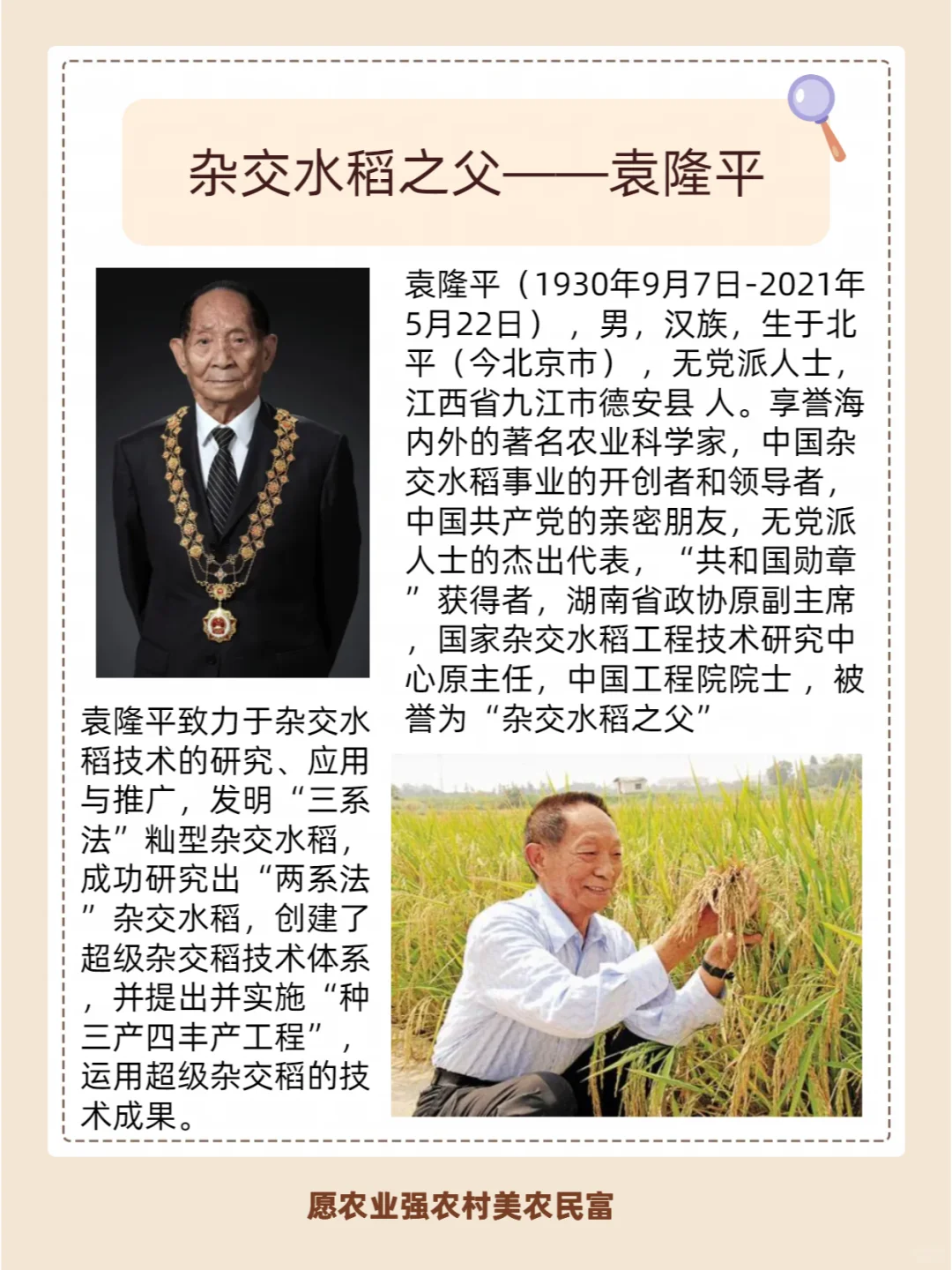 杂交水稻之父——袁隆平

袁隆平（1930年9月7日-2021年5月22日），男，汉族，生于北平（今北京市），无党派人士，江西省九江市德安县 人。享誉海内外的著名农业科学家，中国杂交水稻事业的开创者和领导者，中国共产党的亲密朋友，无党派人士的杰出代表，“共和国勋章”获得者，湖南省政协原副主席，国家杂交水稻工程技术研究中心原主任，中国工程院院士，被誉为“杂交水稻之父”

袁隆平致力于杂交水稻技术的研究、应用与推广，发明“三系法”籼型杂交水稻，成功研究出“两系法”杂交水稻，创建了超级杂交稻技术体系，并提出并实施“种三产四丰产工程”，运用超级杂交稻的技术成果。

愿农业强农村美农民富